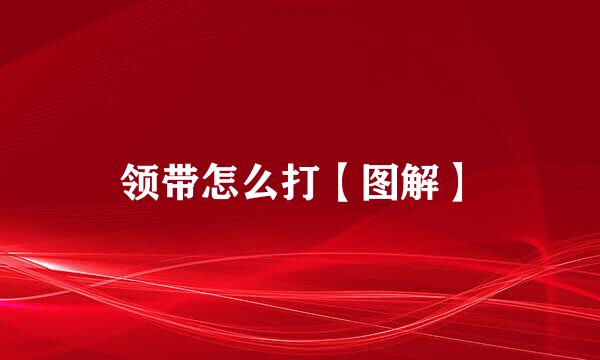 领带怎么打【图解】